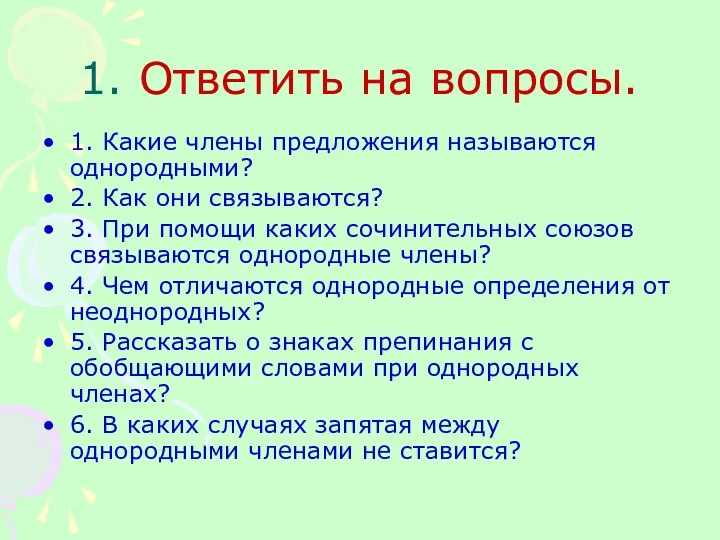 1. Ответить на вопросы.

• 1. Какие члены предложения называются однородными?
• 2. Как они связываются?
• 3. При помощи каких сочинительных союзов связываются однородные члены?
• 4. Чем отличаются однородные определения от неоднородных?
• 5. Рассказать о знаках препинания с обобщающими словами при однородных членах?
• 6. В каких случаях запятая между однородными членами не ставится?